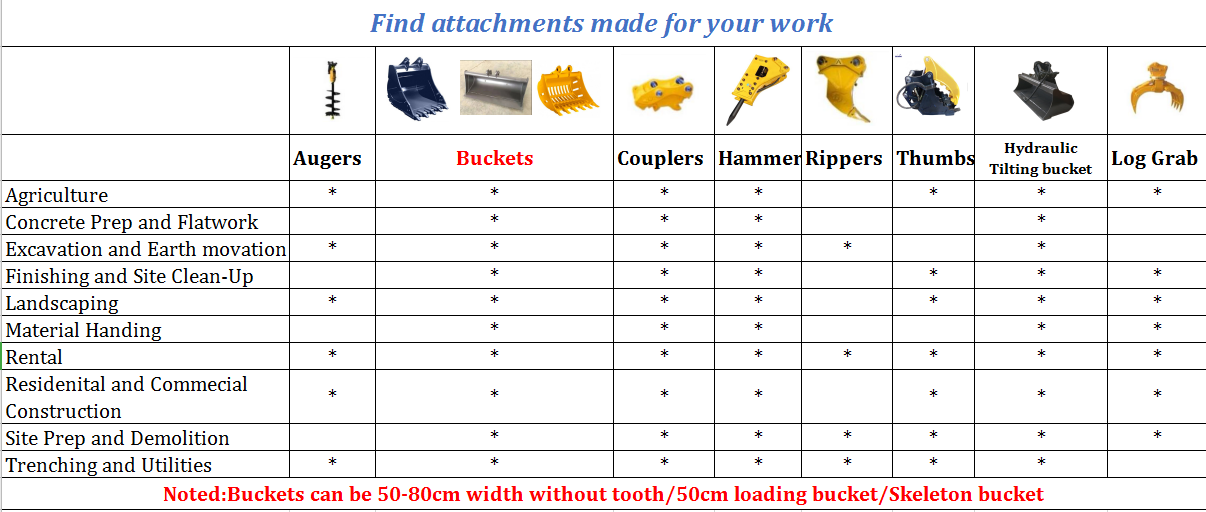 Find attachments made for your work

| | Augers | Buckets | Couplers | Hammer | Rippers | Thumbs | Hydraulic Tilting bucket | Log Grab |
|---|---|---|---|---|---|---|---|---|
| Agriculture | * | * | * | * | | * | * | * |
| Concrete Prep and Flatwork | | * | * | * | | | * | |
| Excavation and Earth movation | * | * | * | * | * | | * | |
| Finishing and Site Clean-Up | | * | * | * | | * | * | * |
| Landscaping | * | * | * | * | | * | * | * |
| Material Handing | | * | * | * | | | * | * |
| Rental | * | * | * | * | * | * | * | * |
| Residenital and Commecial Construction | * | * | * | * | | * | * | * |
| Site Prep and Demolition | | * | * | * | * | * | * | * |
| Trenching and Utilities | * | * | * | * | * | * | * | |

Noted:Buckets can be 50-80cm width without tooth/50cm loading bucket/Skeleton bucket